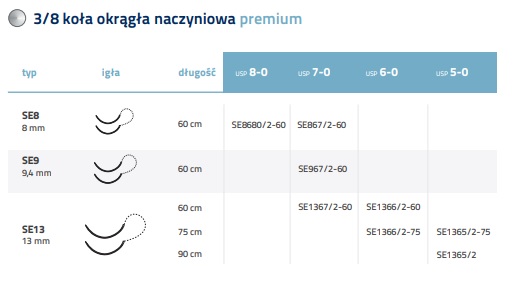 3/8 koła okrągła naczyniowa premium

| typ | igła | długość | USP 8-0 | USP 7-0 | USP 6-0 | USP 5-0 |
|---|---|---|---|---|---|---|
| SE8 8 mm | | 60 cm | SE8680/2-60 | SE867/2-60 | | |
| SE9 9,4 mm | | 60 cm | | SE967/2-60 | | |
| SE13 13 mm | | 60 cm | | SE1367/2-60 | SE1366/2-60 | |
| | | 75 cm | | | SE1366/2-75 | SE1365/2-75 |
| | | 90 cm | | | | SE1365/2 |